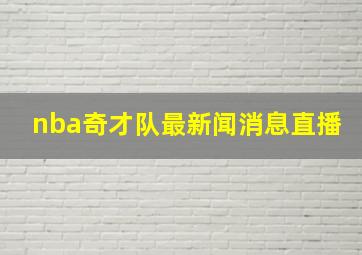 nba奇才队最新闻消息直播